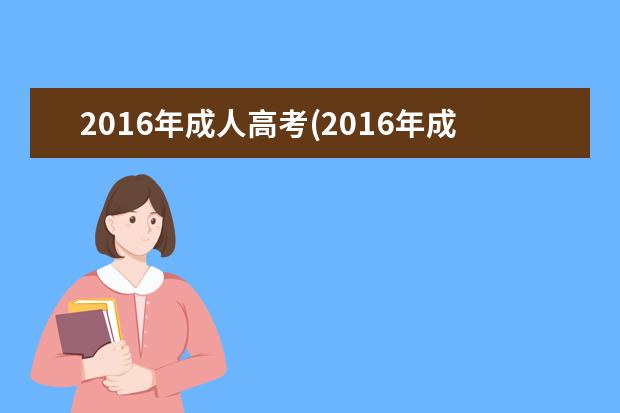 2016年成人高考(2016年成